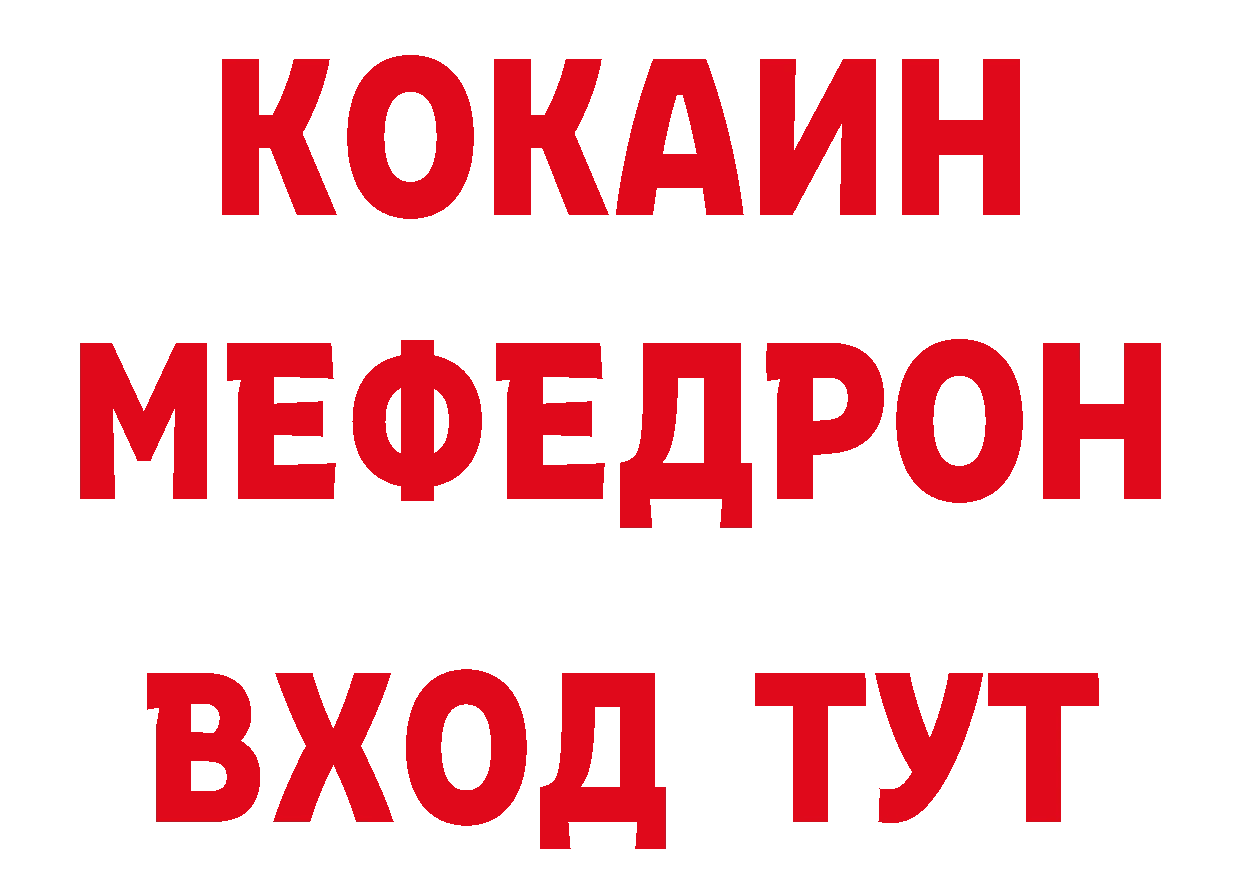 КОКАИН
МЕФЕДРОН
ВХОД ТУТ